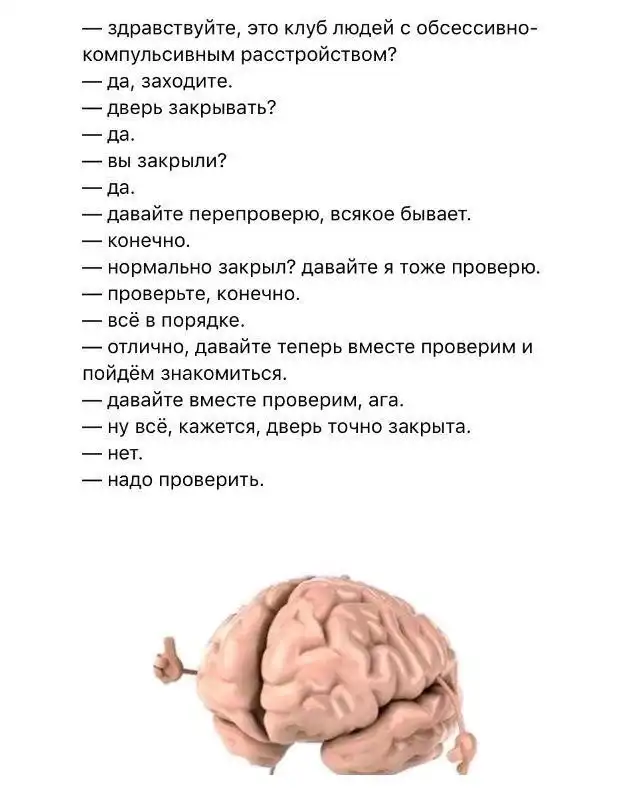 — здравствуйте, это клуб людей с обсессивно-компульсивным расстройством?
— да, заходите.
— дверь закрывать?
— да.
— вы закрыли?
— да.
— давайте перепроверю, всякое бывает.
— конечно.
— нормально закрыл? давайте я тоже проверю.
— проверьте, конечно.
— всё в порядке.
— отлично, давайте теперь вместе проверим и пойдём знакомиться.
— давайте вместе проверим, ага.
— ну всё, кажется, дверь точно закрыта.
— нет.
— надо проверить.